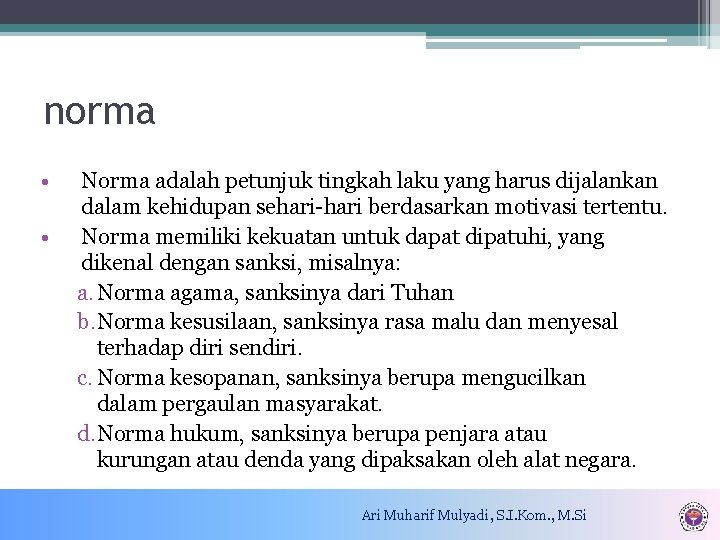 norma

• Norma adalah petunjuk tingkah laku yang harus dijalankan dalam kehidupan sehari-hari berdasarkan motivasi tertentu.
• Norma memiliki kekuatan untuk dapat dipatuhi, yang dikenal dengan sanksi, misalnya:
a. Norma agama, sanksinya dari Tuhan
b. Norma kesusilaan, sanksinya rasa malu dan menyesal terhadap diri sendiri.
c. Norma kesopanan, sanksinya berupa mengucilkan dalam pergaulan masyarakat.
d. Norma hukum, sanksinya berupa penjara atau kurungan atau denda yang dipaksakan oleh alat negara.

Ari Muharif Mulyadi, S.I.Kom., M.Si